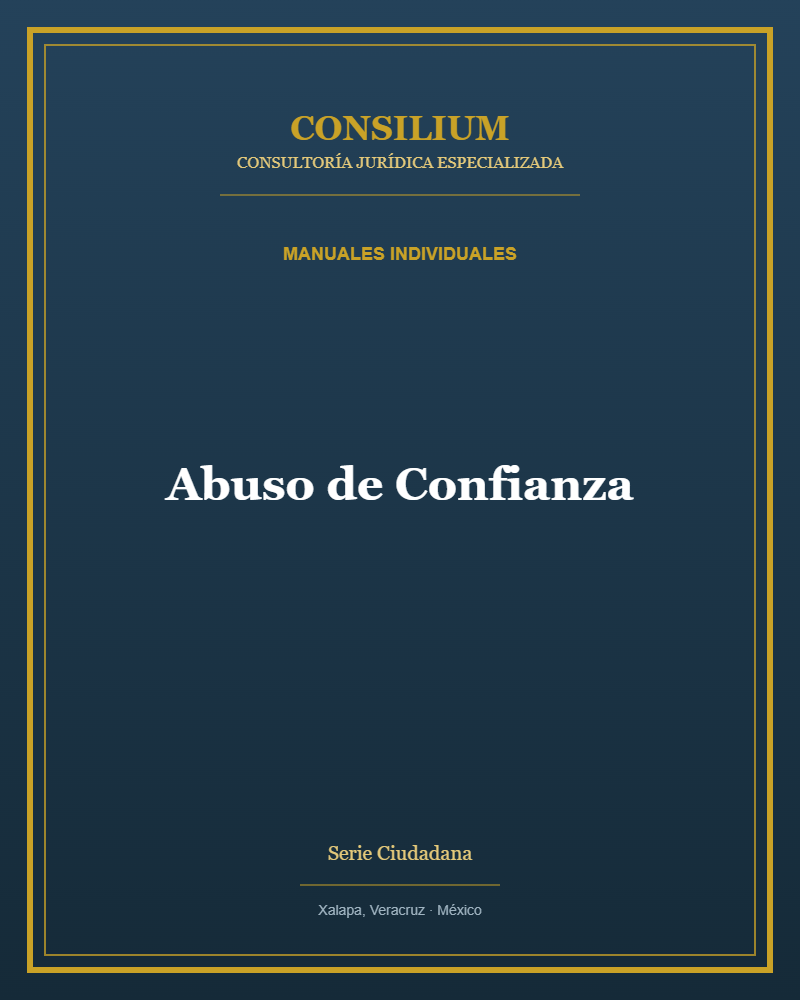 CONSILIUM
CONSULTORÍA JURÍDICA ESPECIALIZADA

MANUALES INDIVIDUALES

Abuso de Confianza

Serie Ciudadana

Xalapa, Veracruz · México